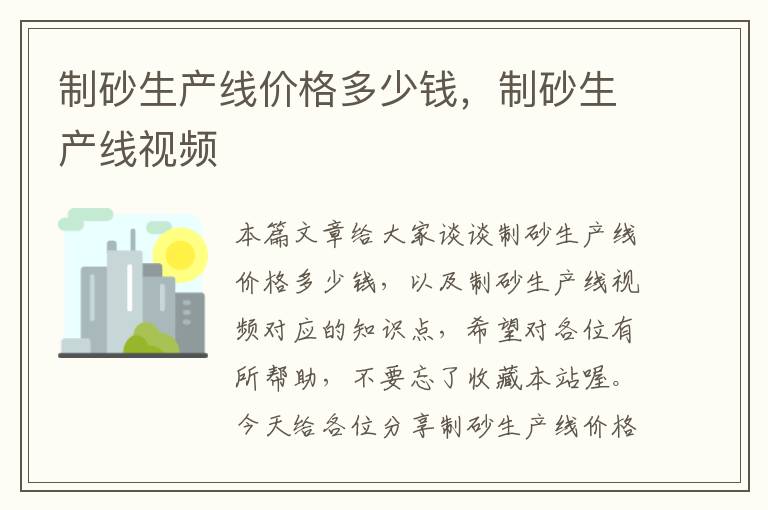 制砂生产线价格多少钱，制砂生产线视频

本篇文章给大家谈谈制砂生产线价格多少钱，以及制砂生产线视频对应的知识点，希望对各位有所帮助，不要忘了收藏本站喔。今天给各位分享制砂生产线价格